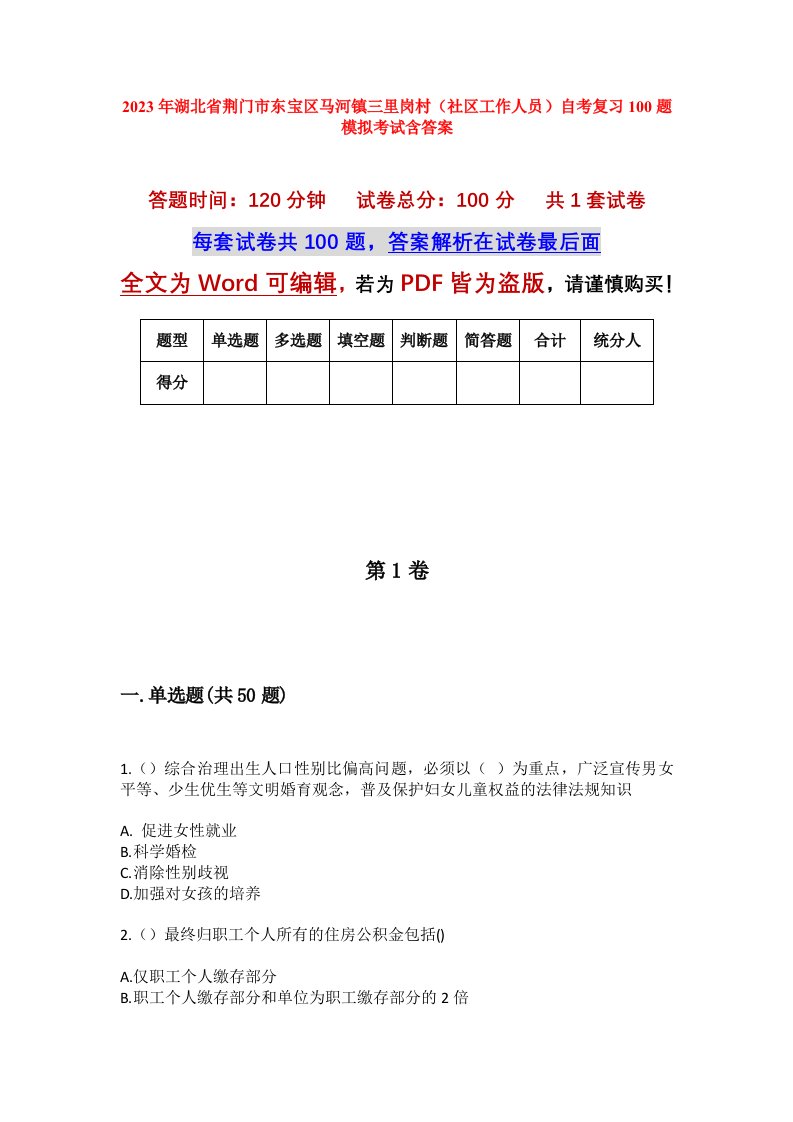 2023年湖北省荆门市东宝区马河镇三里岗村（社区工作人员）自考复习100题模拟考试含答案

答题时间：120分钟　　试卷总分：100分　　共1套试卷

每套试卷共100题，答案解析在试卷最后面

全文为Word可编辑，若为PDF皆为盗版，请谨慎购买！

| 题型 | 单选题 | 多选题 | 填空题 | 判断题 | 简答题 | 合计 | 统分人 |
|---|---|---|---|---|---|---|---|
| 得分 | | | | | | | |

第1卷

一.单选题(共50题)

1.()综合治理出生人口性别比偏高问题，必须以（ ）为重点，广泛宣传男女平等、少生优生等文明婚育观念，普及保护妇女儿童权益的法律法规知识

A. 促进女性就业
B.科学婚检
C.消除性别歧视
D.加强对女孩的培养

2.()最终归职工个人所有的住房公积金包括()

A.仅职工个人缴存部分
B.职工个人缴存部分和单位为职工缴存部分的2倍